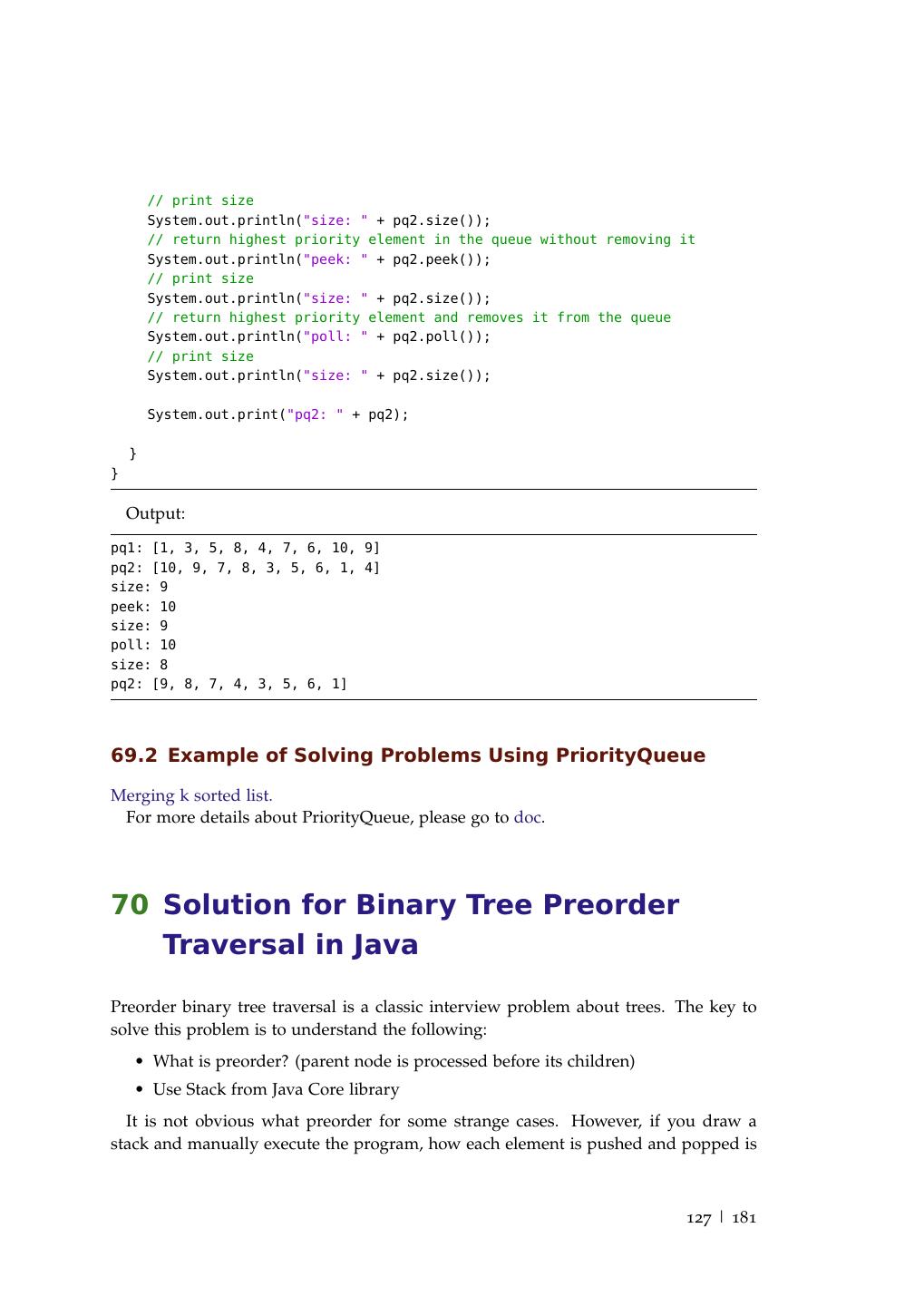 // print size
    System.out.println("size: " + pq2.size());
    // return highest priority element in the queue without removing it
    System.out.println("peek: " + pq2.peek());
    // print size
    System.out.println("size: " + pq2.size());
    // return highest priority element and removes it from the queue
    System.out.println("poll: " + pq2.poll());
    // print size
    System.out.println("size: " + pq2.size());

    System.out.print("pq2: " + pq2);

  }
}

Output:

pq1: [1, 3, 5, 8, 4, 7, 6, 10, 9]
pq2: [10, 9, 7, 8, 3, 5, 6, 1, 4]
size: 9
peek: 10
size: 9
poll: 10
size: 8
pq2: [9, 8, 7, 4, 3, 5, 6, 1]

69.2 Example of Solving Problems Using PriorityQueue

Merging k sorted list.
For more details about PriorityQueue, please go to doc.

70 Solution for Binary Tree Preorder Traversal in Java

Preorder binary tree traversal is a classic interview problem about trees. The key to solve this problem is to understand the following:

• What is preorder? (parent node is processed before its children)
• Use Stack from Java Core library

It is not obvious what preorder for some strange cases. However, if you draw a stack and manually execute the program, how each element is pushed and popped is

127 | 181